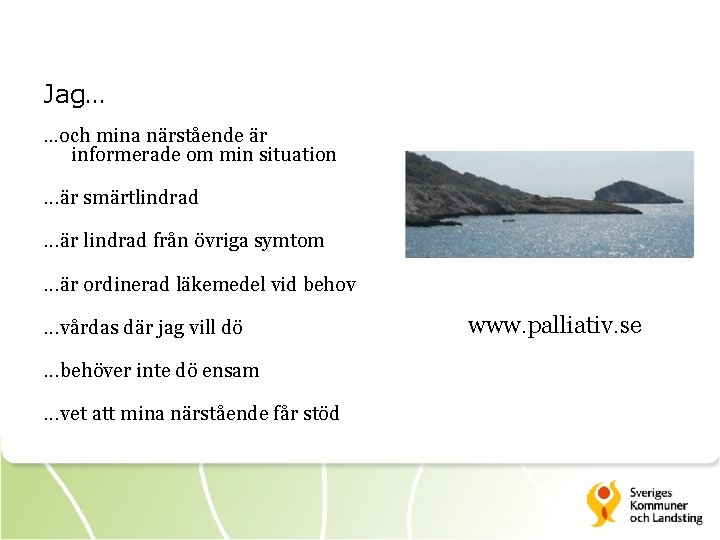 Jag...

...och mina närstående är informerade om min situation

...är smärtlindrad

...är lindrad från övriga symtom

...är ordinerad läkemedel vid behov

...vårdas där jag vill dö

...behöver inte dö ensam

...vet att mina närstående får stöd

www.palliativ.se

Sveriges Kommuner och Landsting